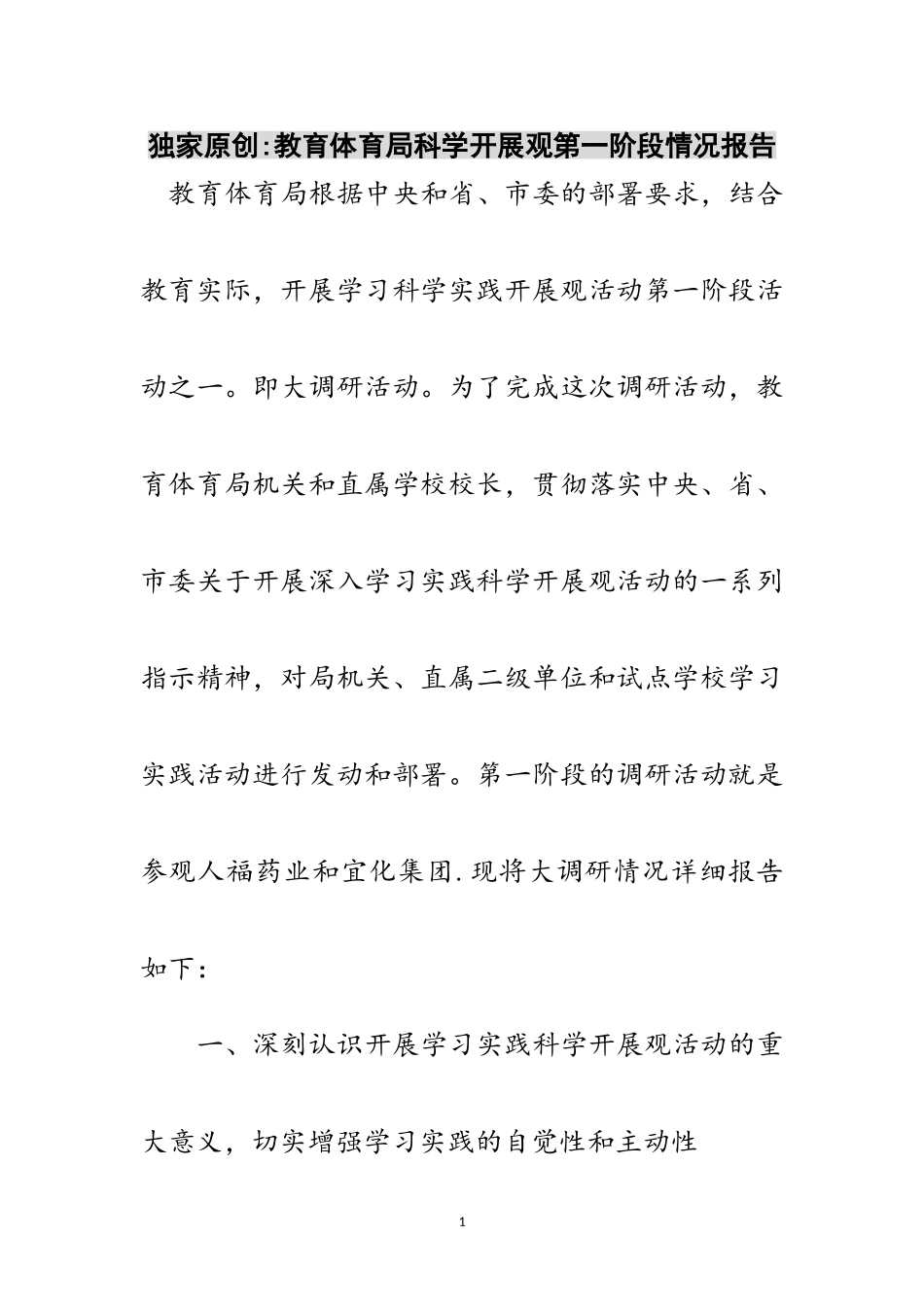 独家原创:教育体育局科学开展观第一阶段情况报告

教育体育局根据中央和省、市委的部署要求，结合教育实际，开展学习科学实践开展观活动第一阶段活动之一。即大调研活动。为了完成这次调研活动，教育体育局机关和直属学校校长，贯彻落实中央、省、市委关于开展深入学习实践科学开展观活动的一系列指示精神，对局机关、直属二级单位和试点学校学习实践活动进行发动和部署。第一阶段的调研活动就是参观人福药业和宜化集团.现将大调研情况详细报告如下:

一、深刻认识开展学习实践科学开展观活动的重大意义，切实增强学习实践的自觉性和主动性

1